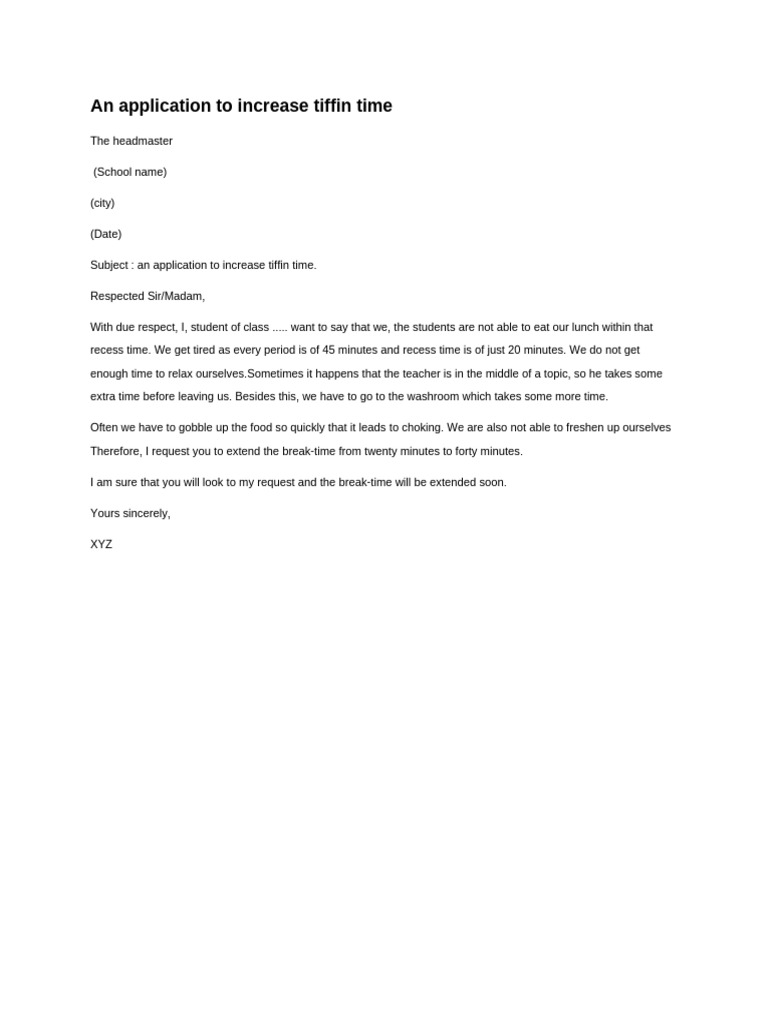 An application to increase tiffin time

The headmaster

(School name)

(city)

(Date)

Subject : an application to increase tiffin time.

Respected Sir/Madam,

With due respect, I, student of class ..... want to say that we, the students are not able to eat our lunch within that recess time. We get tired as every period is of 45 minutes and recess time is of just 20 minutes. We do not get enough time to relax ourselves.Sometimes it happens that the teacher is in the middle of a topic, so he takes some extra time before leaving us. Besides this, we have to go to the washroom which takes some more time.

Often we have to gobble up the food so quickly that it leads to choking. We are also not able to freshen up ourselves Therefore, I request you to extend the break-time from twenty minutes to forty minutes.

I am sure that you will look to my request and the break-time will be extended soon.

Yours sincerely,

XYZ